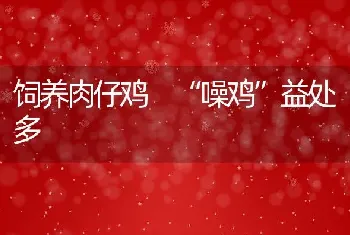 饲养肉仔鸡 “噪鸡”益处多